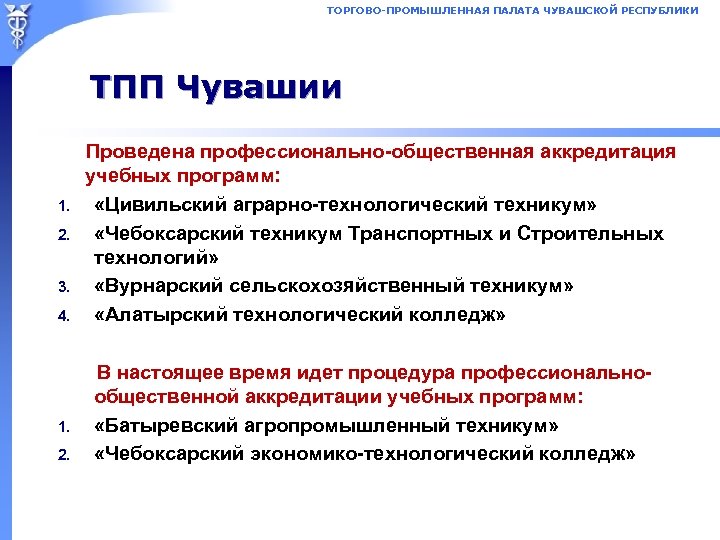 ТОРГОВО-ПРОМЫШЛЕННАЯ ПАЛАТА ЧУВАШСКОЙ РЕСПУБЛИКИ

ТПП Чувашии

Проведена профессионально-общественная аккредитация учебных программ:

1. «Цивильский аграрно-технологический техникум»
2. «Чебоксарский техникум Транспортных и Строительных технологий»
3. «Вурнарский сельскохозяйственный техникум»
4. «Алатырский технологический колледж»

В настоящее время идет процедура профессионально-общественной аккредитации учебных программ:

1. «Батыревский агропромышленный техникум»
2. «Чебоксарский экономико-технологический колледж»